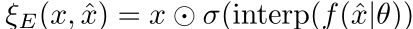 $\xi_E(x, \hat{x}) = x \odot \sigma(\text{interp}(f(\hat{x}|\theta))$